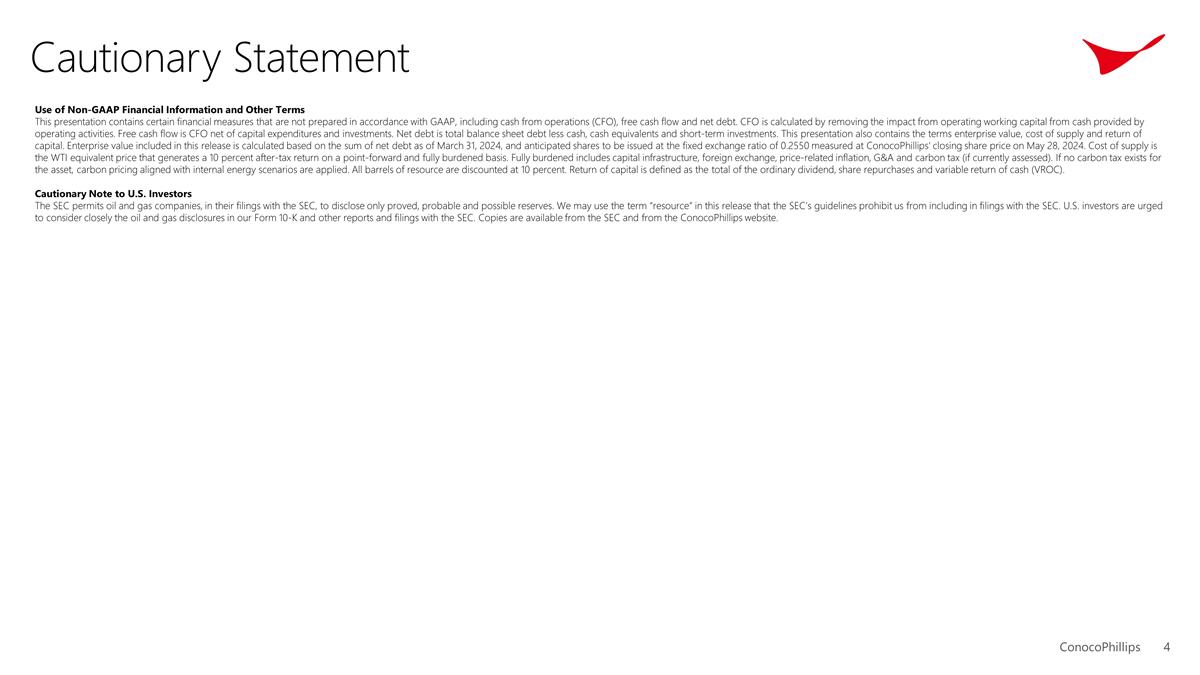 Cautionary Statement

Use of Non-GAAP Financial Information and Other Terms
This presentation contains certain financial measures that are not prepared in accordance with GAAP, including cash from operations (CFO), free cash flow and net debt. CFO is calculated by removing the impact from operating working capital from cash provided by operating activities. Free cash flow is CFO net of capital expenditures and investments. Net debt is total balance sheet debt less cash, cash equivalents and short-term investments. This presentation also contains the terms enterprise value, cost of supply and return of capital. Enterprise value included in this release is calculated based on the sum of net debt as of March 31, 2024, and anticipated shares to be issued at the fixed exchange ratio of 0.2550 measured at ConocoPhillips' closing share price on May 28, 2024. Cost of supply is the WTI equivalent price that generates a 10 percent after-tax return on a point-forward and fully burdened basis. Fully burdened includes capital infrastructure, foreign exchange, price-related inflation, G&A and carbon tax (if currently assessed). If no carbon tax exists for the asset, carbon pricing aligned with internal energy scenarios are applied. All barrels of resource are discounted at 10 percent. Return of capital is defined as the total of the ordinary dividend, share repurchases and variable return of cash (VROC).

Cautionary Note to U.S. Investors
The SEC permits oil and gas companies, in their filings with the SEC, to disclose only proved, probable and possible reserves. We may use the term "resource" in this release that the SEC's guidelines prohibit us from including in filings with the SEC. U.S. investors are urged to consider closely the oil and gas disclosures in our Form 10-K and other reports and filings with the SEC. Copies are available from the SEC and from the ConocoPhillips website.

ConocoPhillips 4